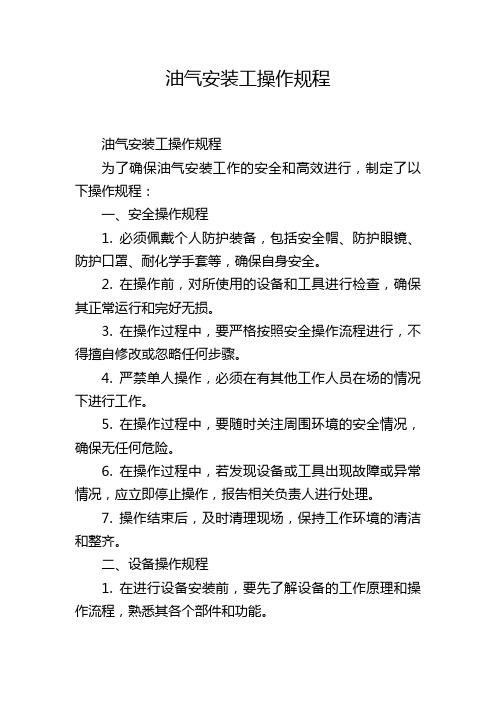 油气安装工操作规程

油气安装工操作规程

为了确保油气安装工作的安全和高效进行，制定了以下操作规程：

一、安全操作规程

1. 必须佩戴个人防护装备，包括安全帽、防护眼镜、防护口罩、耐化学手套等，确保自身安全。

2. 在操作前，对所使用的设备和工具进行检查，确保其正常运行和完好无损。

3. 在操作过程中，要严格按照安全操作流程进行，不得擅自修改或忽略任何步骤。

4. 严禁单人操作，必须在有其他工作人员在场的情况下进行工作。

5. 在操作过程中，要随时关注周围环境的安全情况，确保无任何危险。

6. 在操作过程中，若发现设备或工具出现故障或异常情况，应立即停止操作，报告相关负责人进行处理。

7. 操作结束后，及时清理现场，保持工作环境的清洁和整齐。

二、设备操作规程

1. 在进行设备安装前，要先了解设备的工作原理和操作流程，熟悉其各个部件和功能。